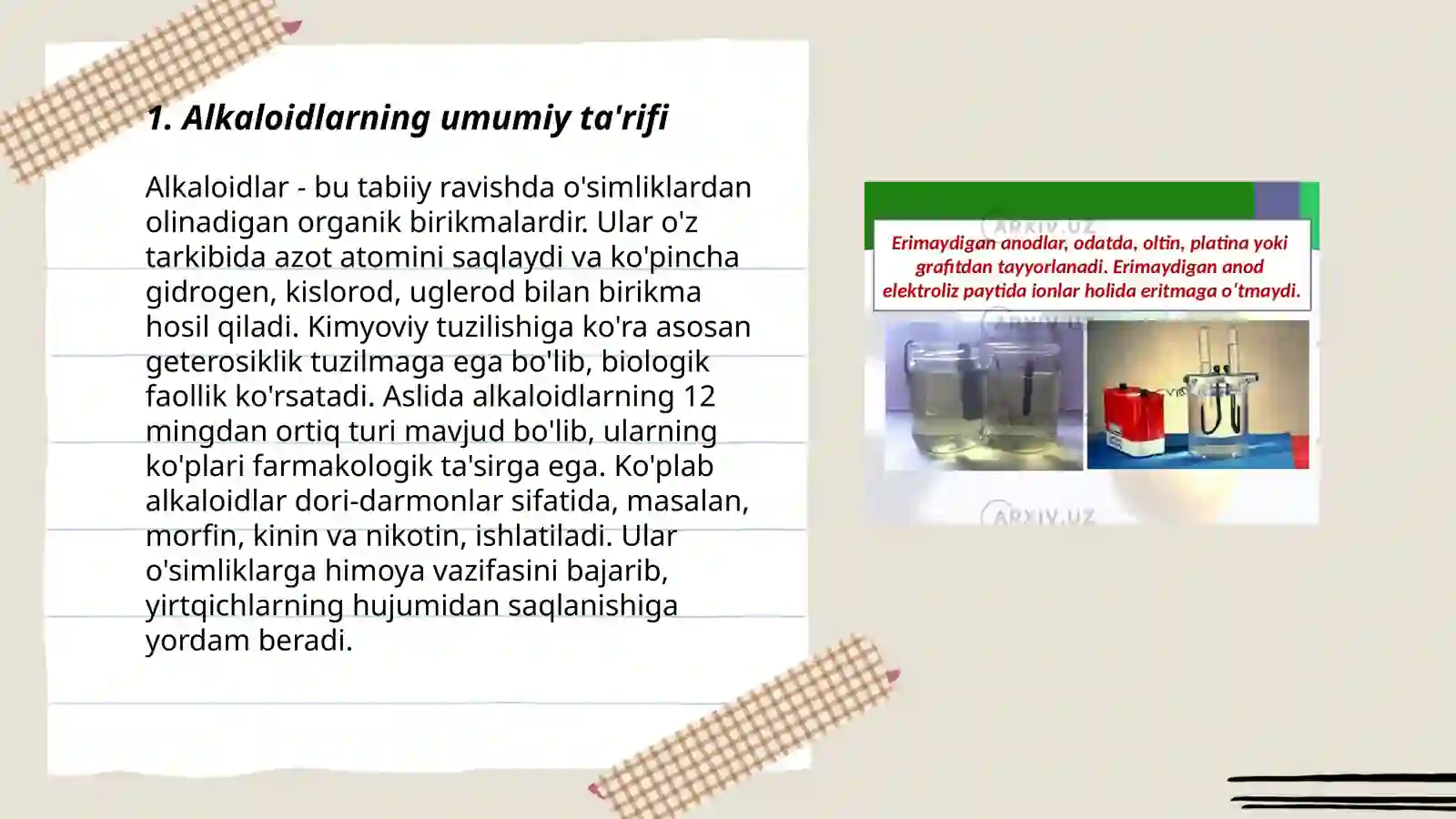 1. Alkaloidlarning umumiy ta'rifi

Alkaloidlar - bu tabiiy ravishda o'simliklardan olinadigan organik birikmalardir. Ular o'z tarkibida azot atomini saqlaydi va ko'pincha gidrogen, kislorod, uglerod bilan birikma hosil qiladi. Kimyoviy tuzilishiga ko'ra asosan geterosiklik tuzilmaga ega bo'lib, biologik faollik ko'rsatadi. Aslida alkaloidlarning 12 mingdan ortiq turi mavjud bo'lib, ularning ko'plari farmakologik ta'sirga ega. Ko'plab alkaloidlar dori-darmonlar sifatida, masalan, morfin, kinin va nikotin, ishlatiladi. Ular o'simliklarga himoya vazifasini bajarib, yirtqichlarning hujumidan saqlanishiga yordam beradi.

ARXIV.UZ

Erimaydigan anodlar, odatda, oltin, platina yoki grafitdan tayyorlanadi. Erimaydigan anod elektroliz paytida ionlar holida eritmaga o'tmaydi.

ARXIV.UZ

ARXIV.UZ